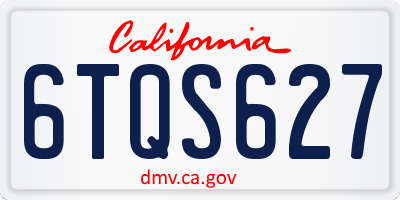 California

6TQS627

dmv.ca.gov